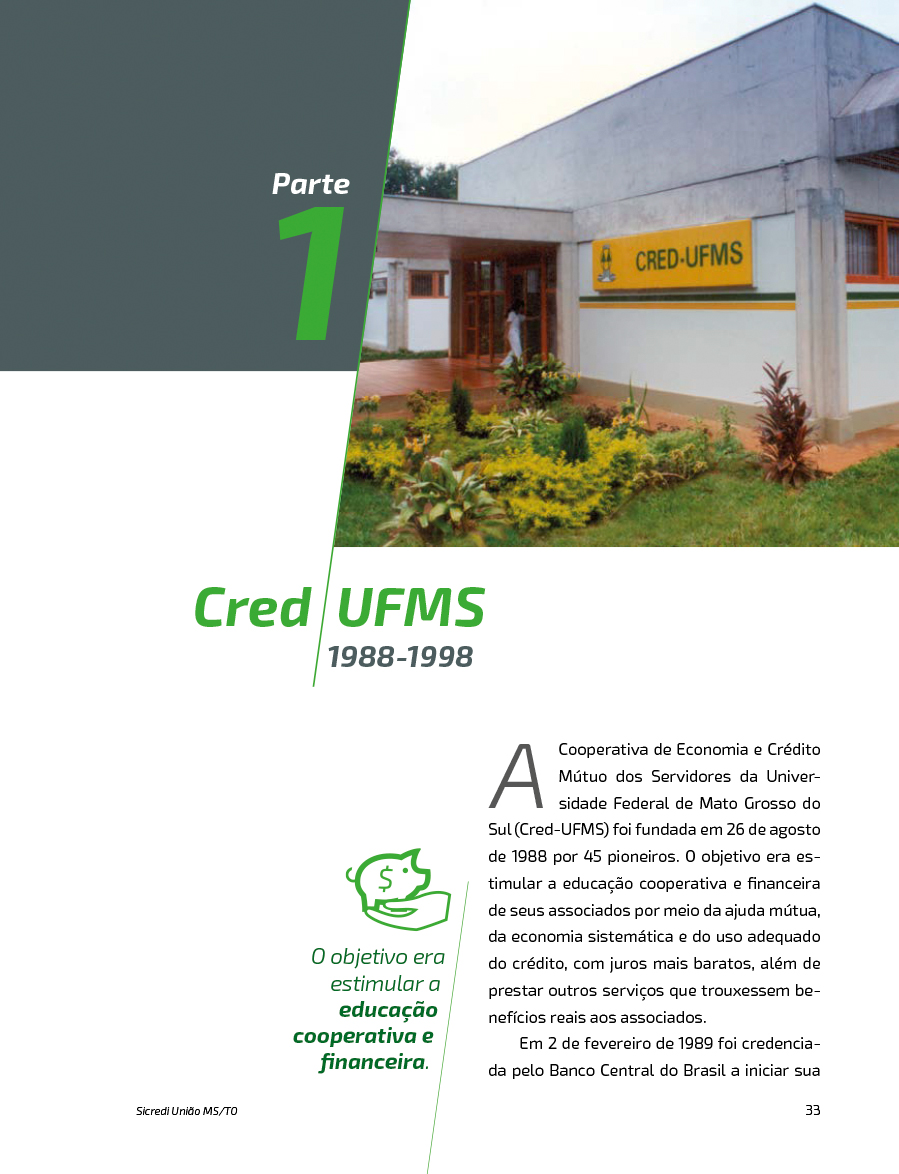 Parte
1

CRED-UFMS

Cred UFMS
1988-1998

A Cooperativa de Economia e Crédito Mútuo dos Servidores da Universidade Federal de Mato Grosso do Sul (Cred-UFMS) foi fundada em 26 de agosto de 1988 por 45 pioneiros. O objetivo era estimular a educação cooperativa e financeira de seus associados por meio da ajuda mútua, da economia sistemática e do uso adequado do crédito, com juros mais baratos, além de prestar outros serviços que trouxessem benefícios reais aos associados.

Em 2 de fevereiro de 1989 foi credenciada pelo Banco Central do Brasil a iniciar sua

$

O objetivo era estimular a educação cooperativa e financeira.

Sicredi União MS/TO

33